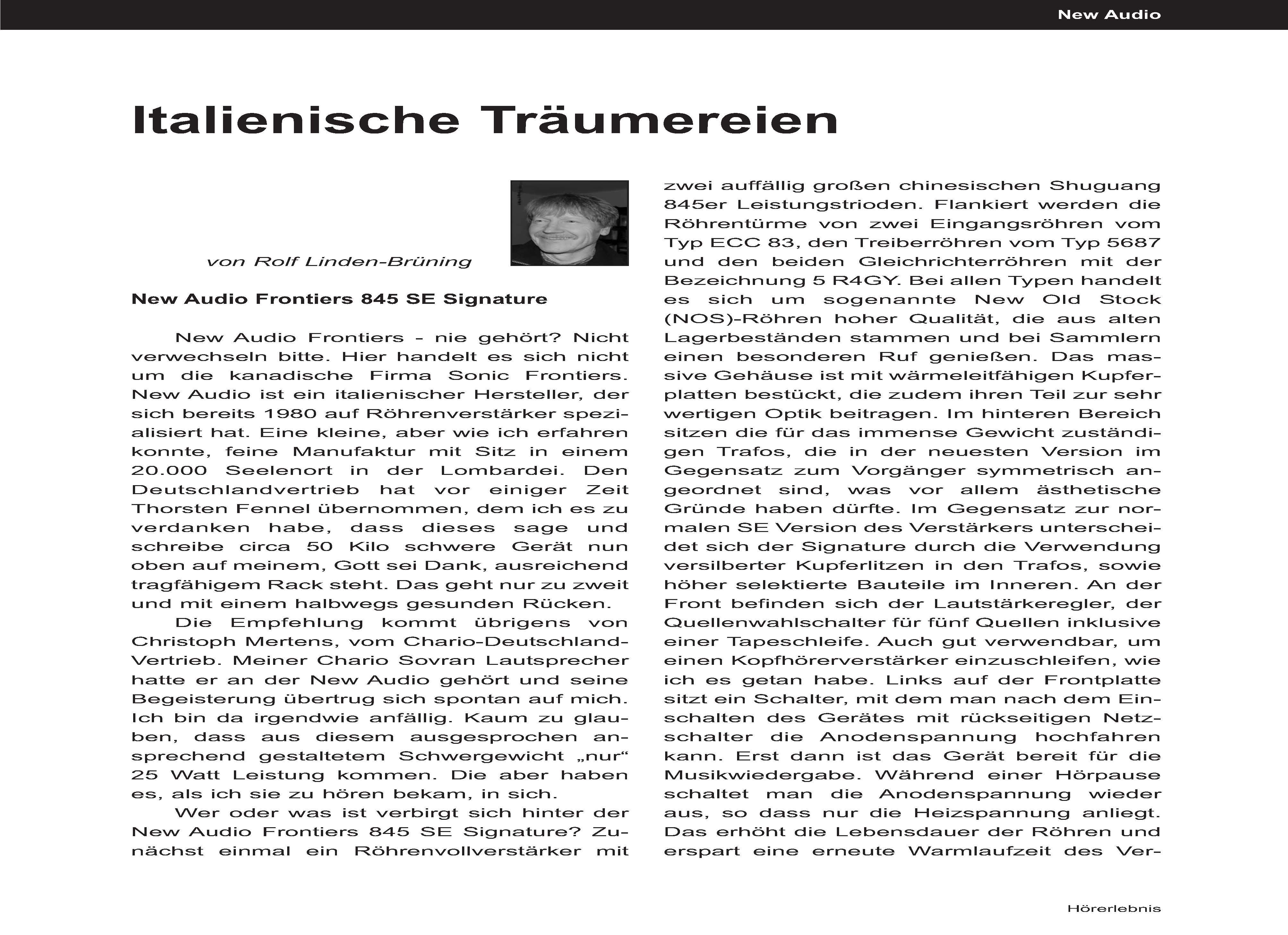 New Audio

Italienische Träumereien

von Rolf Linden-Brüning

New Audio Frontiers 845 SE Signature

New Audio Frontiers - nie gehört? Nicht verwechseln bitte. Hier handelt es sich nicht um die kanadische Firma Sonic Frontiers. New Audio ist ein italienischer Hersteller, der sich bereits 1980 auf Röhrenverstärker spezialisiert hat. Eine kleine, aber wie ich erfahren konnte, feine Manufaktur mit Sitz in einem 20.000 Seelenort in der Lombardei. Den Deutschlandvertrieb hat vor einiger Zeit Thorsten Fennel übernommen, dem ich es zu verdanken habe, dass dieses sage und schreibe circa 50 Kilo schwere Gerät nun oben auf meinem, Gott sei Dank, ausreichend tragfähigem Rack steht. Das geht nur zu zweit und mit einem halbwegs gesunden Rücken.

Die Empfehlung kommt übrigens von Christoph Mertens, vom Chario-Deutschland-Vertrieb. Meiner Chario Sovran Lautsprecher hatte er an der New Audio gehört und seine Begeisterung übertrug sich spontan auf mich. Ich bin da irgendwie anfällig. Kaum zu glauben, dass aus diesem ausgesprochen ansprechend gestaltetem Schwergewicht „nur“ 25 Watt Leistung kommen. Die aber haben es, als ich sie zu hören bekam, in sich.

Wer oder was ist verbirgt sich hinter der New Audio Frontiers 845 SE Signature? Zunächst einmal ein Röhrenvollverstärker mit zwei auffällig großen chinesischen Shuguang 845er Leistungstrioden. Flankiert werden die Röhrentürme von zwei Eingangsröhren vom Typ ECC 83, den Treiberröhren vom Typ 5687 und den beiden Gleichrichterröhren mit der Bezeichnung 5 R4GY. Bei allen Typen handelt es sich um sogenannte New Old Stock (NOS)-Röhren hoher Qualität, die aus alten Lagerbeständen stammen und bei Sammlern einen besonderen Ruf genießen. Das massive Gehäuse ist mit wärmeleitfähigen Kupferplatten bestückt, die zudem ihren Teil zur sehr wertigen Optik beitragen. Im hinteren Bereich sitzen die für das immense Gewicht zuständigen Trafos, die in der neuesten Version im Gegensatz zum Vorgänger symmetrisch angeordnet sind, was vor allem ästhetische Gründe haben dürfte. Im Gegensatz zur normalen SE Version des Verstärkers unterscheidet sich der Signature durch die Verwendung versilberter Kupferlitzen in den Trafos, sowie höher selektierte Bauteile im Inneren. An der Front befinden sich der Lautstärkeregler, der Quellenwahlschalter für fünf Quellen inklusive einer Tapeschleife. Auch gut verwendbar, um einen Kopfhörerverstärker einzuschleifen, wie ich es getan habe. Links auf der Frontplatte sitzt ein Schalter, mit dem man nach dem Einschalten des Gerätes mit rückseitigen Netzschalter die Anodenspannung hochfahren kann. Erst dann ist das Gerät bereit für die Musikwiedergabe. Während einer Hörpause schaltet man die Anodenspannung wieder aus, so dass nur die Heizspannung anliegt. Das erhöht die Lebensdauer der Röhren und erspart eine erneute Warmlaufzeit des Ver-

Hörerlebnis